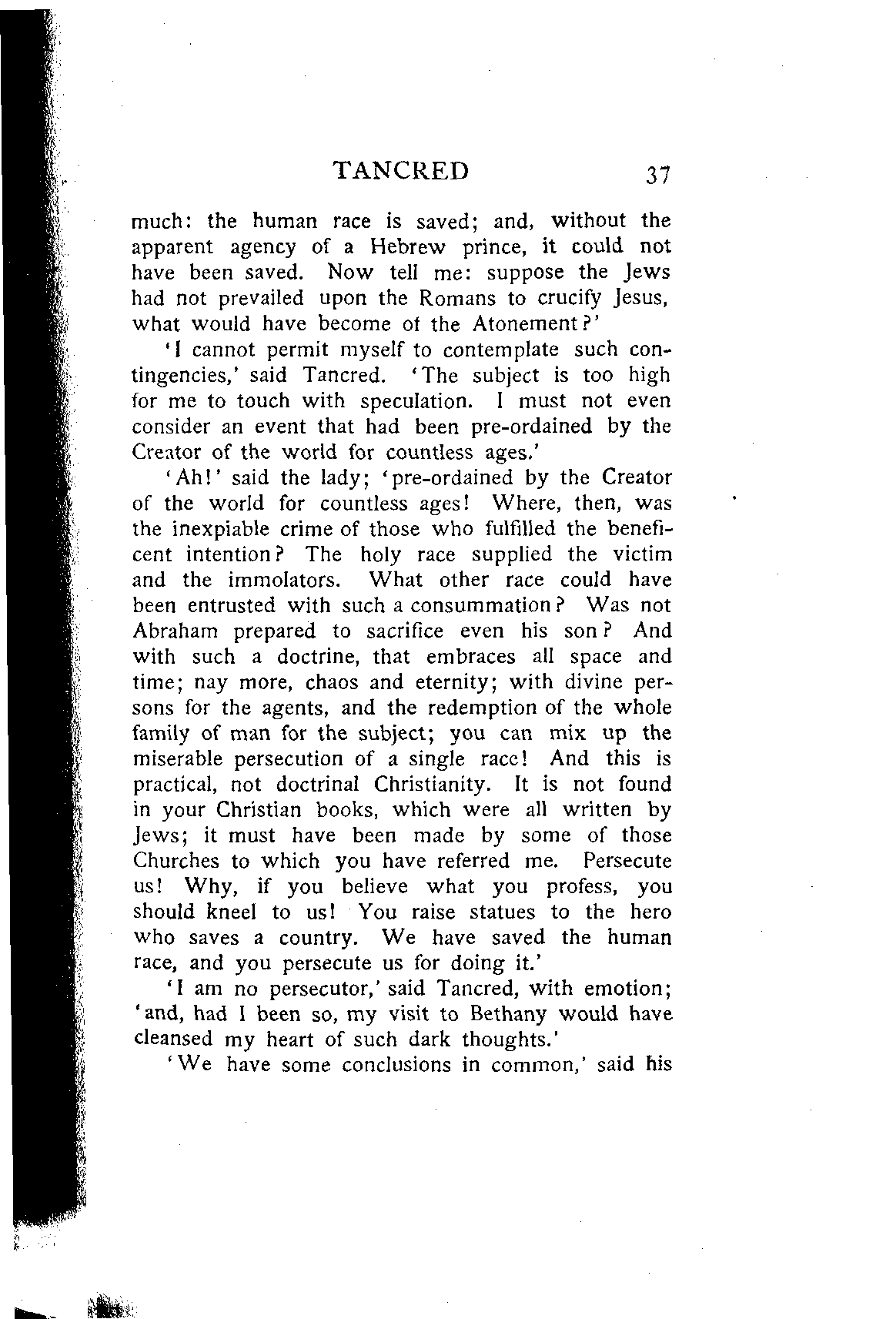 TANCRED 37

much: the human race is saved; and, without the apparent agency of a Hebrew prince, it could not have been saved. Now tell me: suppose the Jews had not prevailed upon the Romans to crucify Jesus, what would have become of the Atonement?'

'I cannot permit myself to contemplate such contingencies,' said Tancred. 'The subject is too high for me to touch with speculation. I must not even consider an event that had been pre-ordained by the Creator of the world for countless ages.'

'Ah!' said the lady; 'pre-ordained by the Creator of the world for countless ages! Where, then, was the inexpiable crime of those who fulfilled the beneficent intention? The holy race supplied the victim and the immolators. What other race could have been entrusted with such a consummation? Was not Abraham prepared to sacrifice even his son? And with such a doctrine, that embraces all space and time; nay more, chaos and eternity; with divine persons for the agents, and the redemption of the whole family of man for the subject; you can mix up the miserable persecution of a single race! And this is practical, not doctrinal Christianity. It is not found in your Christian books, which were all written by Jews; it must have been made by some of those Churches to which you have referred me. Persecute us! Why, if you believe what you profess, you should kneel to us! You raise statues to the hero who saves a country. We have saved the human race, and you persecute us for doing it.'

'I am no persecutor,' said Tancred, with emotion; 'and, had I been so, my visit to Bethany would have cleansed my heart of such dark thoughts.'

'We have some conclusions in common,' said his